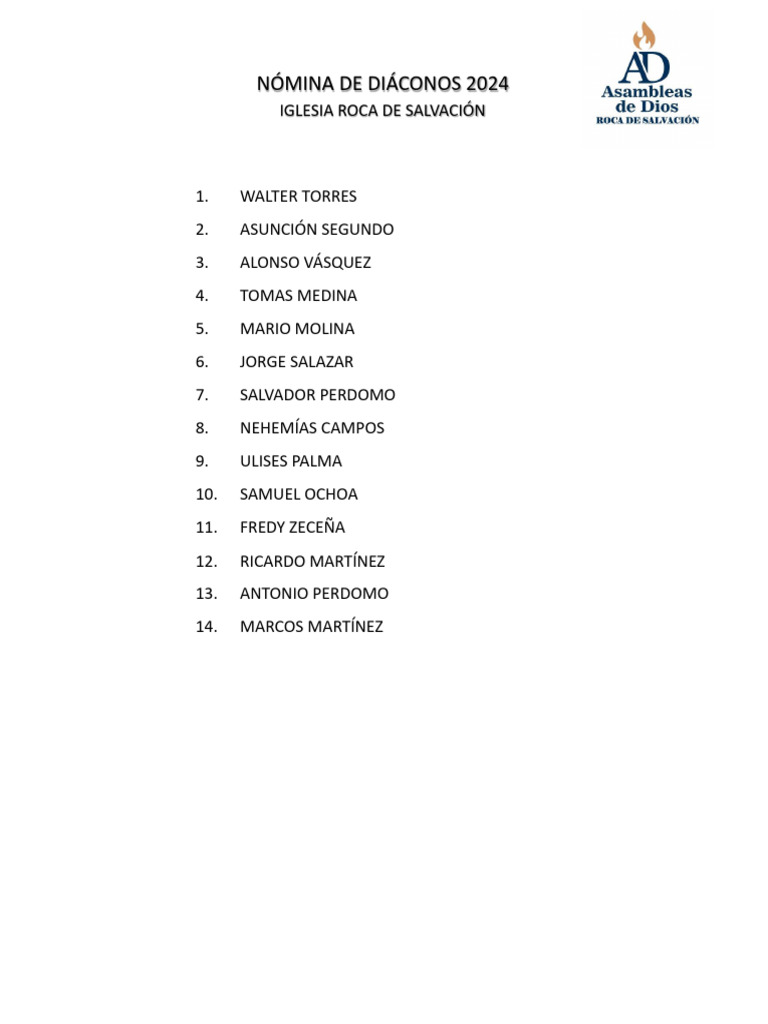 NÓMINA DE DIÁCONOS 2024
IGLESIA ROCA DE SALVACIÓN

AD
Asambleas de Dios
ROCA DE SALVACIÓN

1. WALTER TORRES
2. ASUNCIÓN SEGUNDO
3. ALONSO VÁSQUEZ
4. TOMAS MEDINA
5. MARIO MOLINA
6. JORGE SALAZAR
7. SALVADOR PERDOMO
8. NEHEMÍAS CAMPOS
9. ULISES PALMA
10. SAMUEL OCHOA
11. FREDY ZECEÑA
12. RICARDO MARTÍNEZ
13. ANTONIO PERDOMO
14. MARCOS MARTÍNEZ